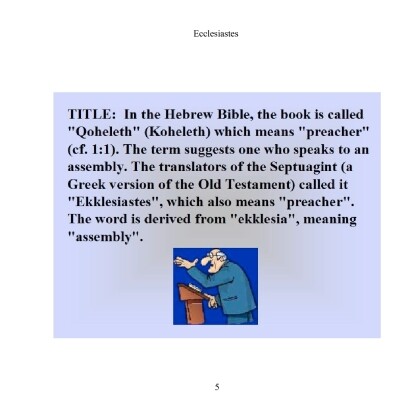 Ecclesiastes

TITLE: In the Hebrew Bible, the book is called "Qoheleth" (Koheleth) which means "preacher" (cf. 1:1). The term suggests one who speaks to an assembly. The translators of the Septuagint (a Greek version of the Old Testament) called it "Ekklesiastes", which also means "preacher". The word is derived from "ekklesia", meaning "assembly".

5